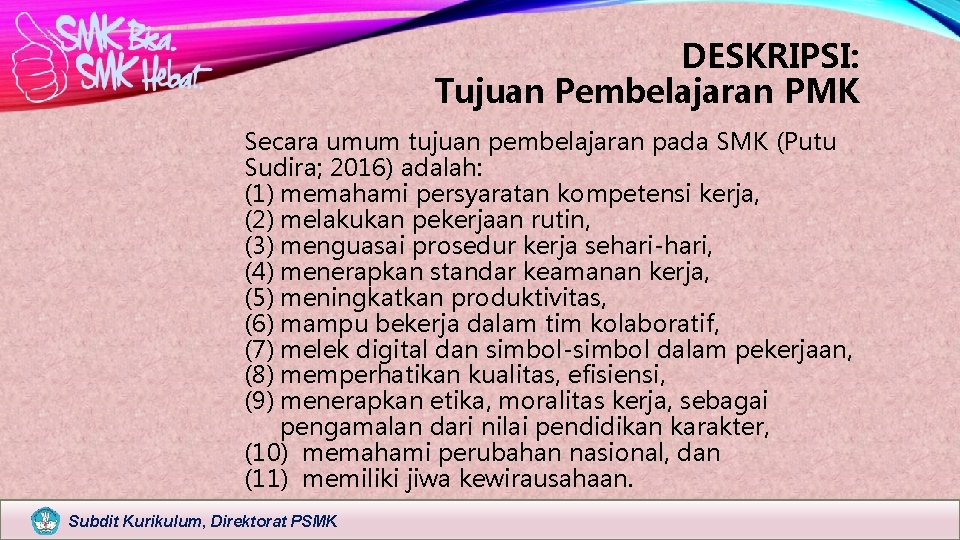 SMK Bisa. SMK Hebat.

DESKRIPSI:
Tujuan Pembelajaran PMK

Secara umum tujuan pembelajaran pada SMK (Putu Sudira; 2016) adalah:
(1) memahami persyaratan kompetensi kerja,
(2) melakukan pekerjaan rutin,
(3) menguasai prosedur kerja sehari-hari,
(4) menerapkan standar keamanan kerja,
(5) meningkatkan produktivitas,
(6) mampu bekerja dalam tim kolaboratif,
(7) melek digital dan simbol-simbol dalam pekerjaan,
(8) memperhatikan kualitas, efisiensi,
(9) menerapkan etika, moralitas kerja, sebagai pengamalan dari nilai pendidikan karakter,
(10) memahami perubahan nasional, dan
(11) memiliki jiwa kewirausahaan.

Subdit Kurikulum, Direktorat PSMK